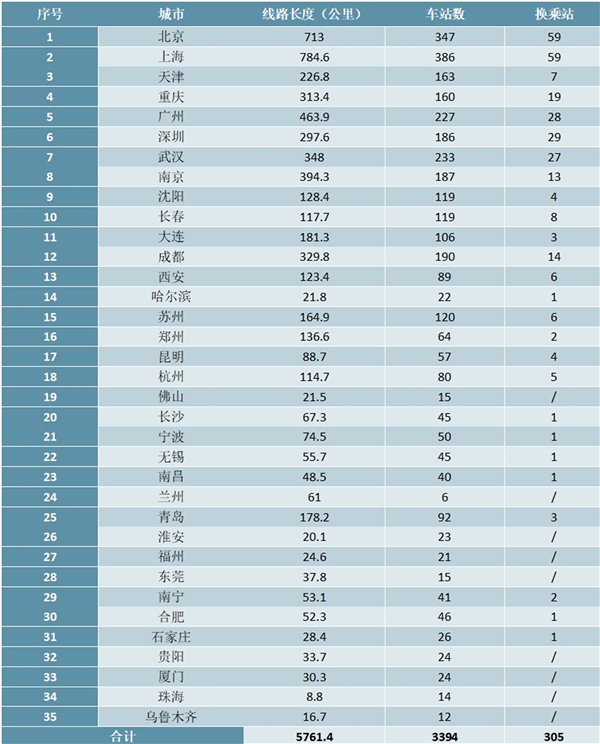 | 序号 | 城市 | 线路长度（公里） | 车站数 | 换乘站 |
|---|---|---|---|---|
| 1 | 北京 | 713 | 347 | 59 |
| 2 | 上海 | 784.6 | 386 | 59 |
| 3 | 天津 | 226.8 | 163 | 7 |
| 4 | 重庆 | 313.4 | 160 | 19 |
| 5 | 广州 | 463.9 | 227 | 28 |
| 6 | 深圳 | 297.6 | 186 | 29 |
| 7 | 武汉 | 348 | 233 | 27 |
| 8 | 南京 | 394.3 | 187 | 13 |
| 9 | 沈阳 | 128.4 | 119 | 4 |
| 10 | 长春 | 117.7 | 119 | 8 |
| 11 | 大连 | 181.3 | 106 | 3 |
| 12 | 成都 | 329.8 | 190 | 14 |
| 13 | 西安 | 123.4 | 89 | 6 |
| 14 | 哈尔滨 | 21.8 | 22 | 1 |
| 15 | 苏州 | 164.9 | 120 | 6 |
| 16 | 郑州 | 136.6 | 64 | 2 |
| 17 | 昆明 | 88.7 | 57 | 4 |
| 18 | 杭州 | 114.7 | 80 | 5 |
| 19 | 佛山 | 21.5 | 15 | / |
| 20 | 长沙 | 67.3 | 45 | 1 |
| 21 | 宁波 | 74.5 | 50 | 1 |
| 22 | 无锡 | 55.7 | 45 | 1 |
| 23 | 南昌 | 48.5 | 40 | 1 |
| 24 | 兰州 | 61 | 6 | / |
| 25 | 青岛 | 178.2 | 92 | 3 |
| 26 | 淮安 | 20.1 | 23 | / |
| 27 | 福州 | 24.6 | 21 | / |
| 28 | 东莞 | 37.8 | 15 | / |
| 29 | 南宁 | 53.1 | 41 | 2 |
| 30 | 合肥 | 52.3 | 46 | 1 |
| 31 | 石家庄 | 28.4 | 26 | 1 |
| 32 | 贵阳 | 33.7 | 24 | / |
| 33 | 厦门 | 30.3 | 24 | / |
| 34 | 珠海 | 8.8 | 14 | / |
| 35 | 乌鲁木齐 | 16.7 | 12 | / |
| 合计 | | 5761.4 | 3394 | 305 |